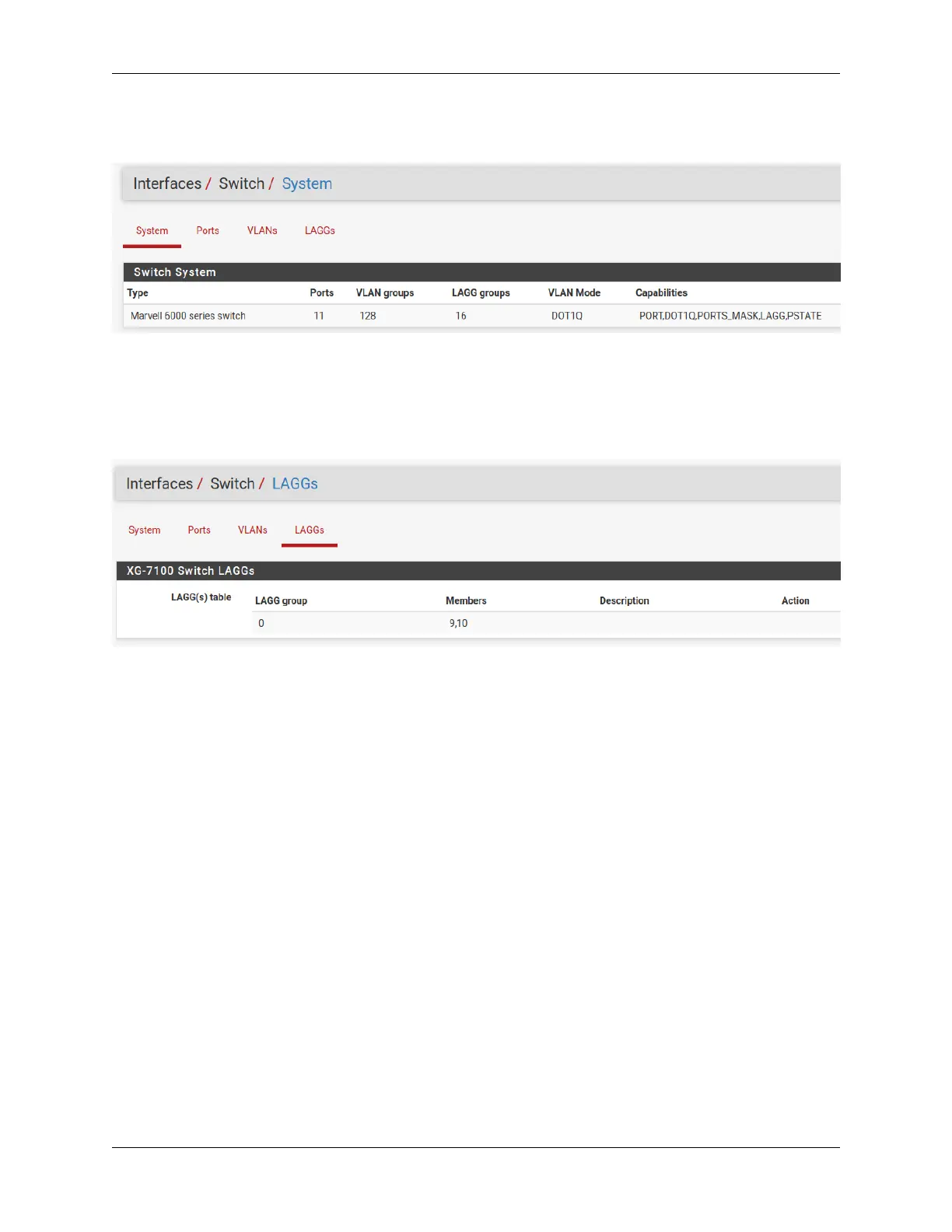 Interfaces / Switch / System

System Ports VLANs LAGGs

Switch System

| Type | Ports | VLAN groups | LAGG groups | VLAN Mode | Capabilities |
|---|---|---|---|---|---|
| Marvell 6000 series switch | 11 | 128 | 16 | DOT1Q | PORT,DOT1Q,PORTS_MASK,LAGG,PSTATE |

Interfaces / Switch / LAGGs

System Ports VLANs LAGGs

XG-7100 Switch LAGGs

LAGG(s) table

| LAGG group | Members | Description | Action |
|---|---|---|---|
| 0 | 9,10 | | |